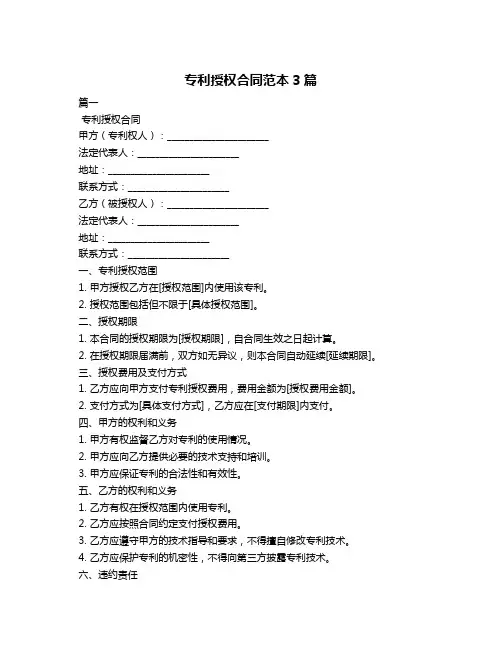 专利授权合同范本 3 篇

篇一

专利授权合同

甲方（专利权人）：____________________

法定代表人：____________________

地址：____________________

联系方式：____________________

乙方（被授权人）：____________________

法定代表人：____________________

地址：____________________

联系方式：____________________

一、专利授权范围

1. 甲方授权乙方在[授权范围]内使用该专利。

2. 授权范围包括但不限于[具体授权范围]。

二、授权期限

1. 本合同的授权期限为[授权期限]，自合同生效之日起计算。

2. 在授权期限届满前，双方如无异议，则本合同自动延续[延续期限]。

三、授权费用及支付方式

1. 乙方应向甲方支付专利授权费用，费用金额为[授权费用金额]。

2. 支付方式为[具体支付方式]，乙方应在[支付期限]内支付。

四、甲方的权利和义务

1. 甲方有权监督乙方对专利的使用情况。

2. 甲方应向乙方提供必要的技术支持和培训。

3. 甲方应保证专利的合法性和有效性。

五、乙方的权利和义务

1. 乙方有权在授权范围内使用专利。

2. 乙方应按照合同约定支付授权费用。

3. 乙方应遵守甲方的技术指导和要求，不得擅自修改专利技术。

4. 乙方应保护专利的机密性，不得向第三方披露专利技术。

六、违约责任